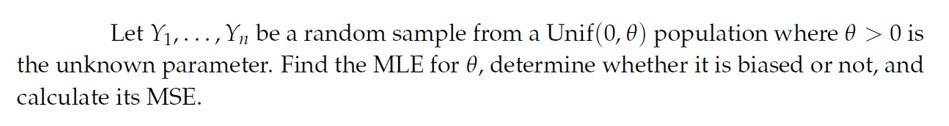 Let $Y_1, \ldots, Y_n$ be a random sample from a $\text{Unif}(0, \theta)$ population where $\theta > 0$ is the unknown parameter. Find the MLE for $\theta$, determine whether it is biased or not, and calculate its MSE.